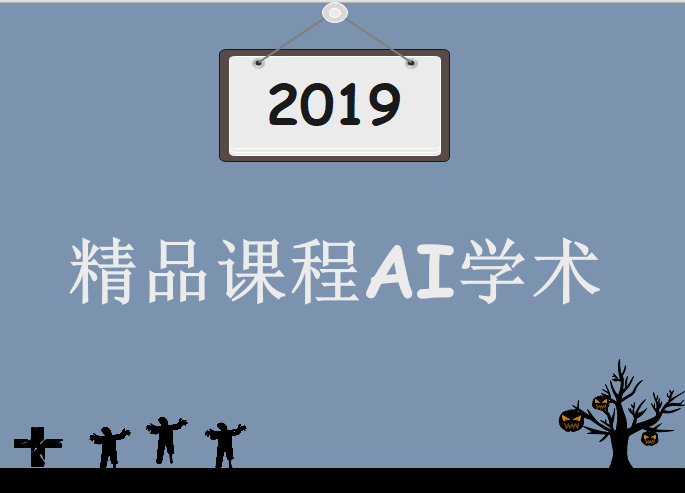 2019

精品课程AI学术